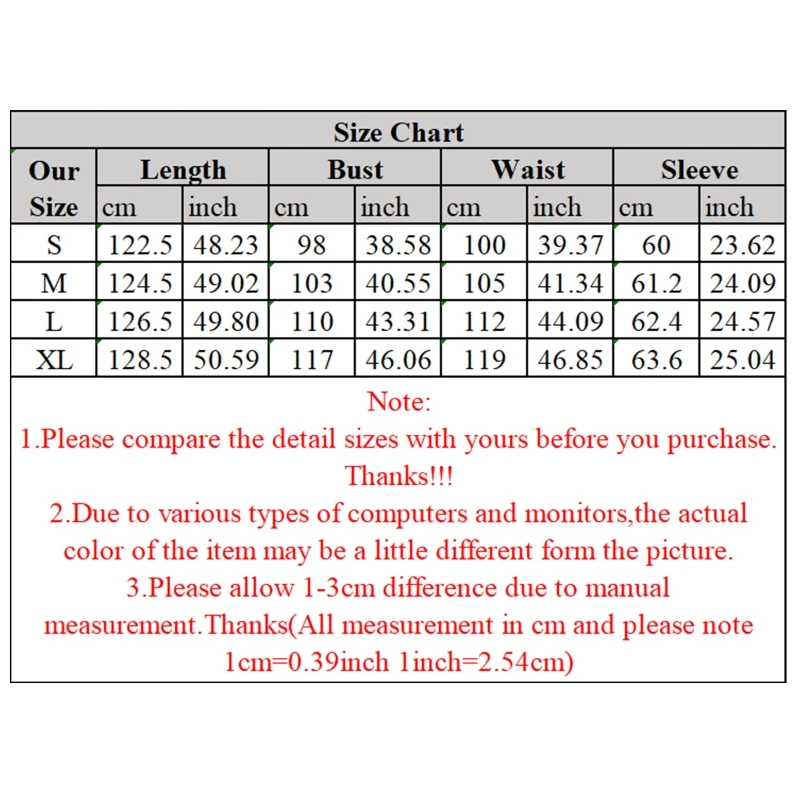 Size Chart

| Our Size | Length cm | Length inch | Bust cm | Bust inch | Waist cm | Waist inch | Sleeve cm | Sleeve inch |
|---|---|---|---|---|---|---|---|---|
| S | 122.5 | 48.23 | 98 | 38.58 | 100 | 39.37 | 60 | 23.62 |
| M | 124.5 | 49.02 | 103 | 40.55 | 105 | 41.34 | 61.2 | 24.09 |
| L | 126.5 | 49.80 | 110 | 43.31 | 112 | 44.09 | 62.4 | 24.57 |
| XL | 128.5 | 50.59 | 117 | 46.06 | 119 | 46.85 | 63.6 | 25.04 |

Note:
1.Please compare the detail sizes with yours before you purchase. Thanks!!!
2.Due to various types of computers and monitors,the actual color of the item may be a little different form the picture.
3.Please allow 1-3cm difference due to manual measurement.Thanks(All measurement in cm and please note 1cm=0.39inch 1inch=2.54cm)